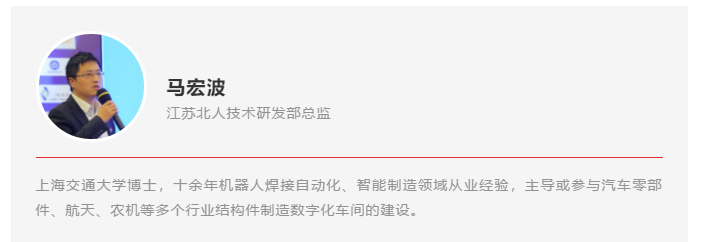 马宏波
江苏北人技术研发部总监

上海交通大学博士，十余年机器人焊接自动化、智能制造领域从业经验，主导或参与汽车零部件、航天、农机等多个行业结构件制造数字化车间的建设。